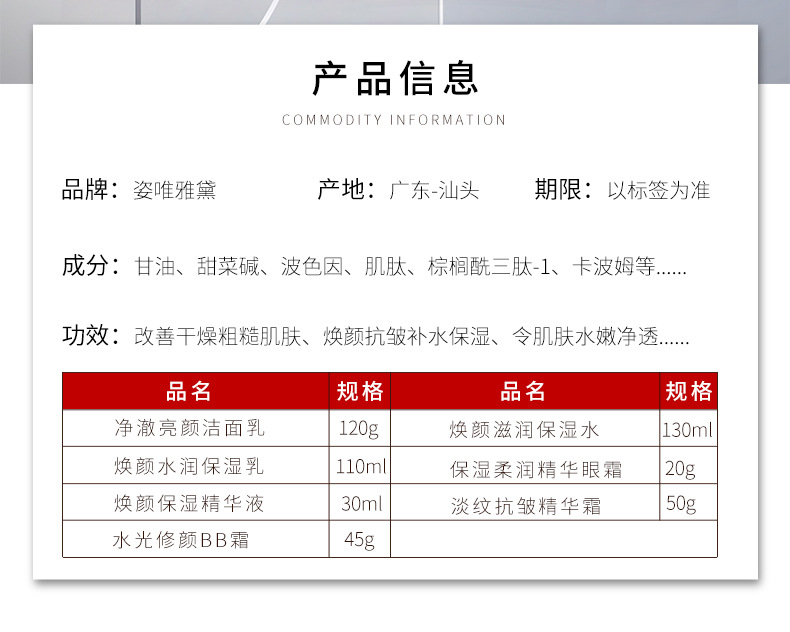 产品信息

COMMODITY INFORMATION

品牌：姿唯雅黛 产地：广东-汕头 期限：以标签为准

成分：甘油、甜菜碱、波色因、肌肽、棕榈酰三肽-1、卡波姆等......

功效：改善干燥粗糙肌肤、焕颜抗皱补水保湿、令肌肤水嫩净透......

| 品名 | 规格 | 品名 | 规格 |
|---|---|---|---|
| 净澈亮颜洁面乳 | 120g | 焕颜滋润保湿水 | 130ml |
| 焕颜水润保湿乳 | 110ml | 保湿柔润精华眼霜 | 20g |
| 焕颜保湿精华液 | 30ml | 淡纹抗皱精华霜 | 50g |
| 水光修颜BB霜 | 45g | | |